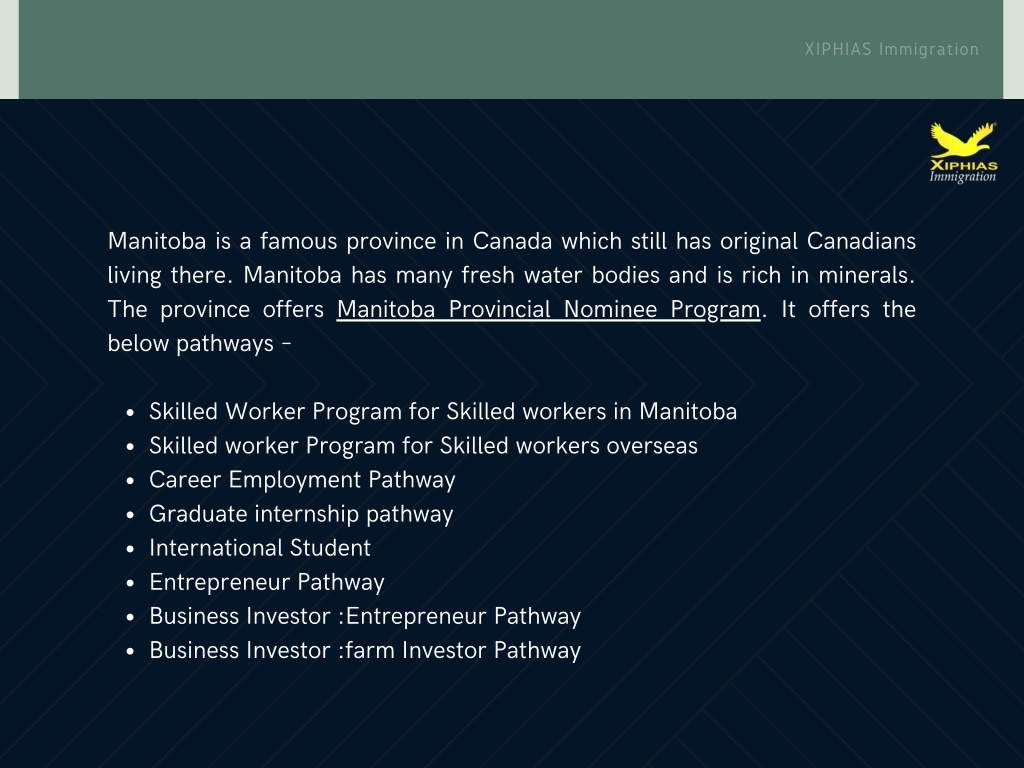 XIPHIAS Immigration

XIPHIAS
Immigration

Manitoba is a famous province in Canada which still has original Canadians living there. Manitoba has many fresh water bodies and is rich in minerals. The province offers Manitoba Provincial Nominee Program. It offers the below pathways –

- Skilled Worker Program for Skilled workers in Manitoba
- Skilled worker Program for Skilled workers overseas
- Career Employment Pathway
- Graduate internship pathway
- International Student
- Entrepreneur Pathway
- Business Investor :Entrepreneur Pathway
- Business Investor :farm Investor Pathway